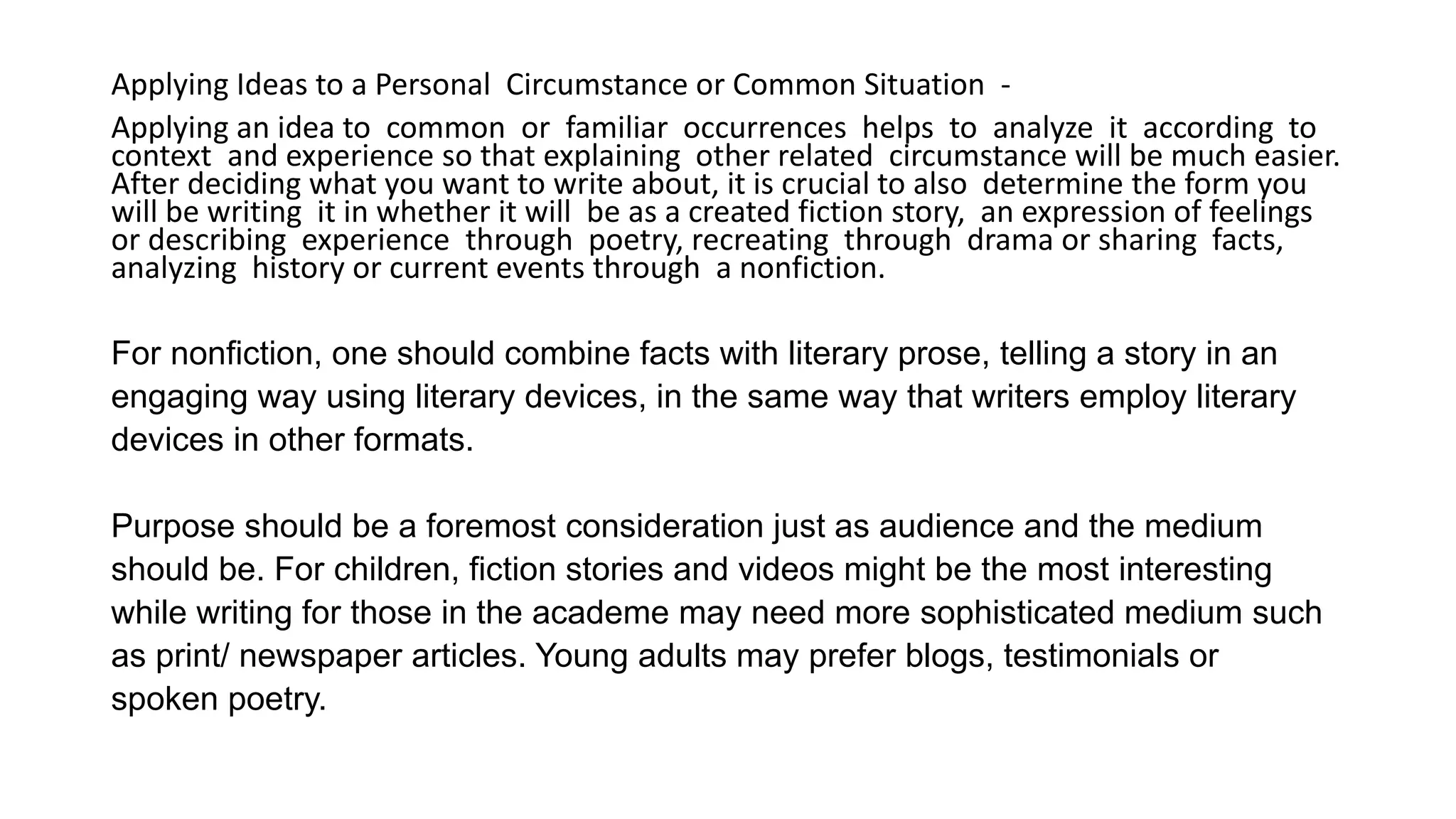 Applying Ideas to a Personal Circumstance or Common Situation -

Applying an idea to common or familiar occurrences helps to analyze it according to context and experience so that explaining other related circumstance will be much easier. After deciding what you want to write about, it is crucial to also determine the form you will be writing it in whether it will be as a created fiction story, an expression of feelings or describing experience through poetry, recreating through drama or sharing facts, analyzing history or current events through a nonfiction.

For nonfiction, one should combine facts with literary prose, telling a story in an engaging way using literary devices, in the same way that writers employ literary devices in other formats.

Purpose should be a foremost consideration just as audience and the medium should be. For children, fiction stories and videos might be the most interesting while writing for those in the academe may need more sophisticated medium such as print/ newspaper articles. Young adults may prefer blogs, testimonials or spoken poetry.